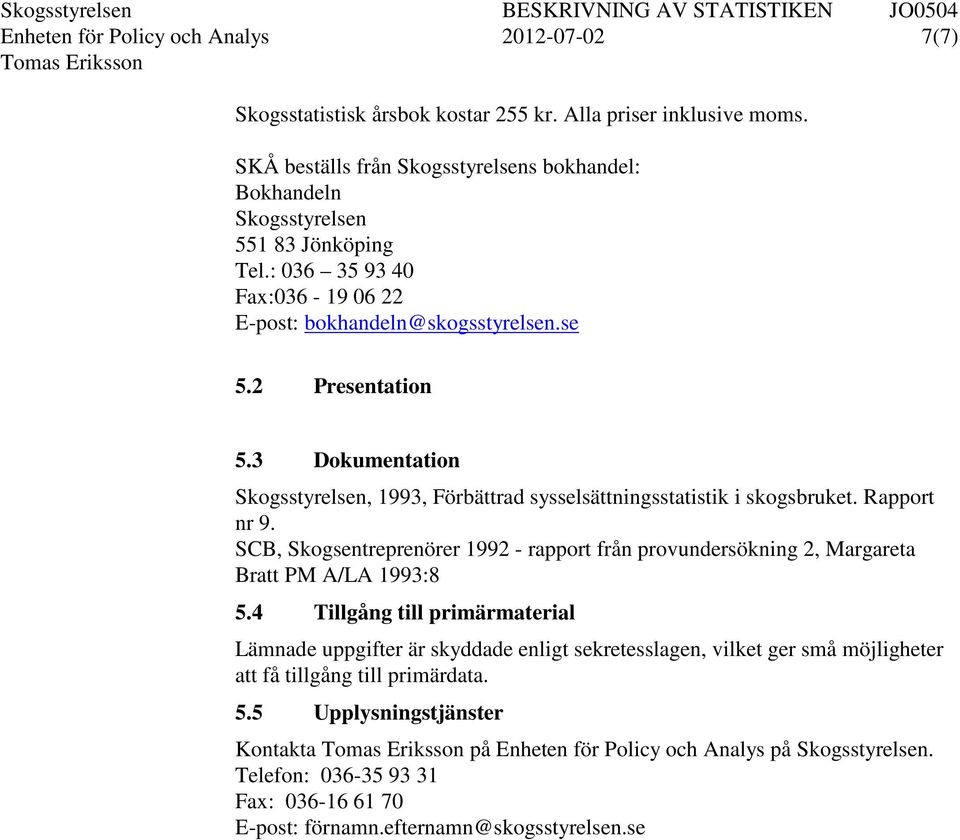 Skogsstyrelsen BESKRIVNING AV STATISTIKEN JO0504
Enheten för Policy och Analys 2012-07-02 7(7)
Tomas Eriksson

Skogsstatistisk årsbok kostar 255 kr. Alla priser inklusive moms.

SKÅ beställs från Skogsstyrelsens bokhandel:
Bokhandeln
Skogsstyrelsen
551 83 Jönköping
Tel.: 036 – 35 93 40
Fax:036 - 19 06 22
E-post: bokhandeln@skogsstyrelsen.se

5.2 Presentation

5.3 Dokumentation

Skogsstyrelsen, 1993, Förbättrad sysselsättningsstatistik i skogsbruket. Rapport nr 9.
SCB, Skogsentreprenörer 1992 - rapport från provundersökning 2, Margareta Bratt PM A/LA 1993:8

5.4 Tillgång till primärmaterial

Lämnade uppgifter är skyddade enligt sekretesslagen, vilket ger små möjligheter att få tillgång till primärdata.

5.5 Upplysningstjänster

Kontakta Tomas Eriksson på Enheten för Policy och Analys på Skogsstyrelsen.
Telefon: 036-35 93 31
Fax: 036-16 61 70
E-post: förnamn.efternamn@skogsstyrelsen.se